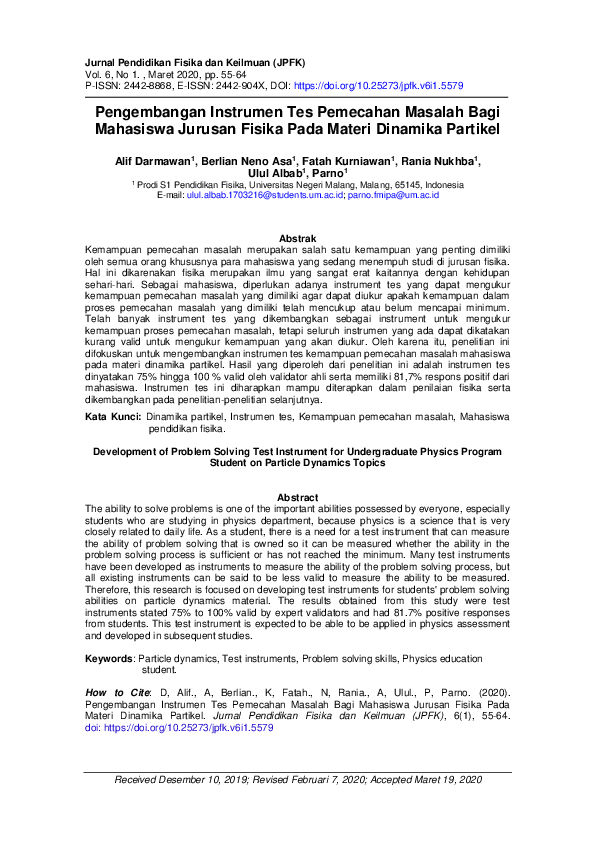 Jurnal Pendidikan Fisika dan Keilmuan (JPFK)
Vol. 6, No 1. , Maret 2020, pp. 55-64
P-ISSN: 2442-8868, E-ISSN: 2442-904X, DOI: https://doi.org/10.25273/jpfk.v6i1.5579

Pengembangan Instrumen Tes Pemecahan Masalah Bagi Mahasiswa Jurusan Fisika Pada Materi Dinamika Partikel

Alif Darmawan$^1$, Berlian Neno Asa$^1$, Fatah Kurniawan$^1$, Rania Nukhba$^1$, Ulul Albab$^1$, Parno$^1$
$^1$ Prodi S1 Pendidikan Fisika, Universitas Negeri Malang, Malang, 65145, Indonesia
E-mail: ulul.albab.1703216@students.um.ac.id; parno.fmipa@um.ac.id

Abstrak
Kemampuan pemecahan masalah merupakan salah satu kemampuan yang penting dimiliki oleh semua orang khususnya para mahasiswa yang sedang menempuh studi di jurusan fisika. Hal ini dikarenakan fisika merupakan ilmu yang sangat erat kaitannya dengan kehidupan sehari-hari. Sebagai mahasiswa, diperlukan adanya instrument tes yang dapat mengukur kemampuan pemecahan masalah yang dimiliki agar dapat diukur apakah kemampuan dalam proses pemecahan masalah yang dimiliki telah mencukup atau belum mencapai minimum. Telah banyak instrument tes yang dikembangkan sebagai instrument untuk mengukur kemampuan proses pemecahan masalah, tetapi seluruh instrumen yang ada dapat dikatakan kurang valid untuk mengukur kemampuan yang akan diukur. Oleh karena itu, penelitian ini difokuskan untuk mengembangkan instrumen tes kemampuan pemecahan masalah mahasiswa pada materi dinamika partikel. Hasil yang diperoleh dari penelitian ini adalah instrumen tes dinyatakan 75% hingga 100 % valid oleh validator ahli serta memiliki 81,7% respons positif dari mahasiswa. Instrumen tes ini diharapkan mampu diterapkan dalam penilaian fisika serta dikembangkan pada penelitian-penelitian selanjutnya.

Kata Kunci: Dinamika partikel, Instrumen tes, Kemampuan pemecahan masalah, Mahasiswa pendidikan fisika.

Development of Problem Solving Test Instrument for Undergraduate Physics Program Student on Particle Dynamics Topics

Abstract
The ability to solve problems is one of the important abilities possessed by everyone, especially students who are studying in physics department, because physics is a science that is very closely related to daily life. As a student, there is a need for a test instrument that can measure the ability of problem solving that is owned so it can be measured whether the ability in the problem solving process is sufficient or has not reached the minimum. Many test instruments have been developed as instruments to measure the ability of the problem solving process, but all existing instruments can be said to be less valid to measure the ability to be measured. Therefore, this research is focused on developing test instruments for students' problem solving abilities on particle dynamics material. The results obtained from this study were test instruments stated 75% to 100% valid by expert validators and had 81.7% positive responses from students. This test instrument is expected to be able to be applied in physics assessment and developed in subsequent studies.

Keywords: Particle dynamics, Test instruments, Problem solving skills, Physics education student.

How to Cite: D, Alif., A, Berlian., K, Fatah., N, Rania., A, Ulul., P, Parno. (2020). Pengembangan Instrumen Tes Pemecahan Masalah Bagi Mahasiswa Jurusan Fisika Pada Materi Dinamika Partikel. Jurnal Pendidikan Fisika dan Keilmuan (JPFK), 6(1), 55-64. doi: https://doi.org/10.25273/jpfk.v6i1.5579

Received Desember 10, 2019; Revised Februari 7, 2020; Accepted Maret 19, 2020